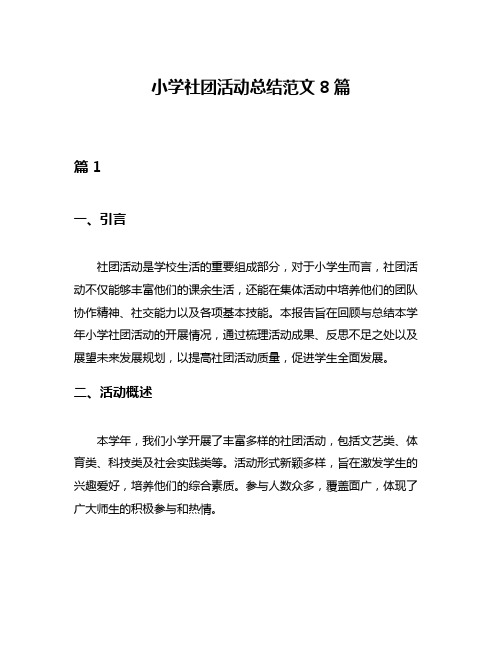 小学社团活动总结范文 8 篇

篇 1

一、引言

社团活动是学校生活的重要组成部分，对于小学生而言，社团活动不仅能够丰富他们的课余生活，还能在集体活动中培养他们的团队协作精神、社交能力以及各项基本技能。本报告旨在回顾与总结本学年小学社团活动的开展情况，通过梳理活动成果、反思不足之处以及展望未来发展规划，以提高社团活动质量，促进学生全面发展。

二、活动概述

本学年，我们小学开展了丰富多样的社团活动，包括文艺类、体育类、科技类及社会实践类等。活动形式新颖多样，旨在激发学生的兴趣爱好，培养他们的综合素质。参与人数众多，覆盖面广，体现了广大师生的积极参与和热情。